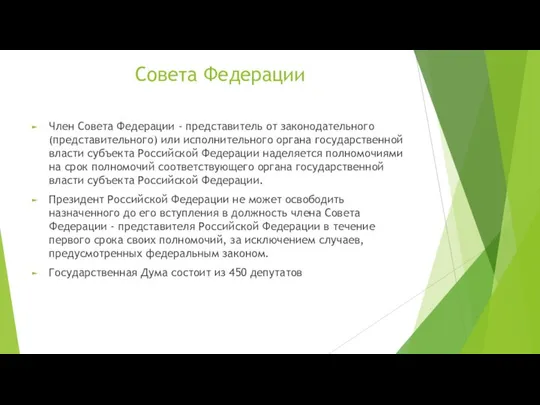 Совета Федерации

Член Совета Федерации - представитель от законодательного (представительного) или исполнительного органа государственной власти субъекта Российской Федерации наделяется полномочиями на срок полномочий соответствующего органа государственной власти субъекта Российской Федерации.

Президент Российской Федерации не может освободить назначенного до его вступления в должность члена Совета Федерации - представителя Российской Федерации в течение первого срока своих полномочий, за исключением случаев, предусмотренных федеральным законом.

Государственная Дума состоит из 450 депутатов